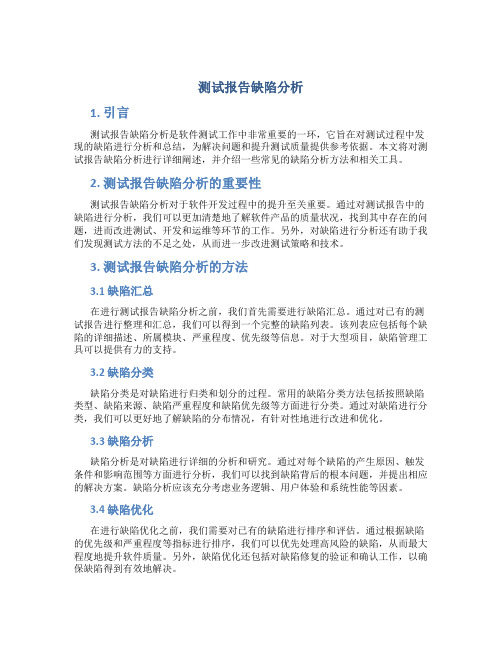 测试报告缺陷分析

1. 引言

测试报告缺陷分析是软件测试工作中非常重要的一环，它旨在对测试过程中发现的缺陷进行分析和总结，为解决问题和提升测试质量提供参考依据。本文将对测试报告缺陷分析进行详细阐述，并介绍一些常见的缺陷分析方法和相关工具。

2. 测试报告缺陷分析的重要性

测试报告缺陷分析对于软件开发过程中的提升至关重要。通过对测试报告中的缺陷进行分析，我们可以更加清楚地了解软件产品的质量状况，找到其中存在的问题，进而改进测试、开发和运维等环节的工作。另外，对缺陷进行分析还有助于我们发现测试方法的不足之处，从而进一步改进测试策略和技术。

3. 测试报告缺陷分析的方法

3.1 缺陷汇总

在进行测试报告缺陷分析之前，我们首先需要进行缺陷汇总。通过对已有的测试报告进行整理和汇总，我们可以得到一个完整的缺陷列表。该列表应包括每个缺陷的详细描述、所属模块、严重程度、优先级等信息。对于大型项目，缺陷管理工具可以提供有力的支持。

3.2 缺陷分类

缺陷分类是对缺陷进行归类和划分的过程。常用的缺陷分类方法包括按照缺陷类型、缺陷来源、缺陷严重程度和缺陷优先级等方面进行分类。通过对缺陷进行分类，我们可以更好地了解缺陷的分布情况，有针对性地进行改进和优化。

3.3 缺陷分析

缺陷分析是对缺陷进行详细的分析和研究。通过对每个缺陷的产生原因、触发条件和影响范围等方面进行分析，我们可以找到缺陷背后的根本问题，并提出相应的解决方案。缺陷分析应该充分考虑业务逻辑、用户体验和系统性能等因素。

3.4 缺陷优化

在进行缺陷优化之前，我们需要对已有的缺陷进行排序和评估。通过根据缺陷的优先级和严重程度等指标进行排序，我们可以优先处理高风险的缺陷，从而最大程度地提升软件质量。另外，缺陷优化还包括对缺陷修复的验证和确认工作，以确保缺陷得到有效地解决。